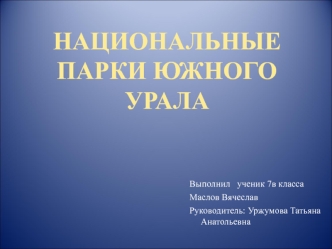 НАЦИОНАЛЬНЫЕ ПАРКИ ЮЖНОГО УРАЛА

Выполнил ученик 7в класса

Маслов Вячеслав

Руководитель: Уржумова Татьяна Анатольевна